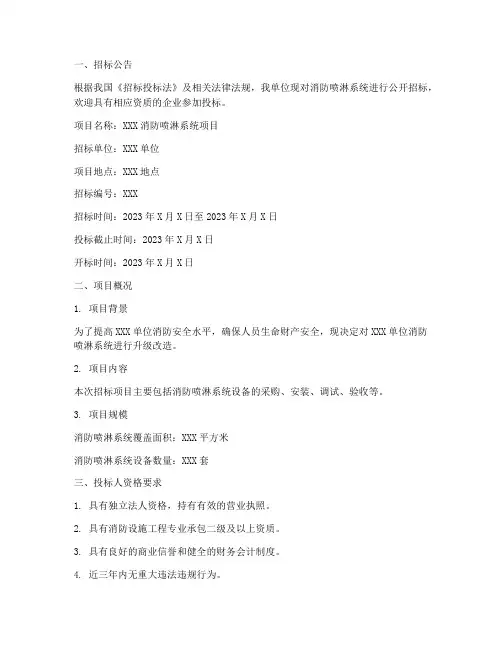 一、招标公告

根据我国《招标投标法》及相关法律法规，我单位现对消防喷淋系统进行公开招标，欢迎具有相应资质的企业参加投标。

项目名称：XXX 消防喷淋系统项目

招标单位：XXX 单位

项目地点：XXX 地点

招标编号：XXX

招标时间：2023 年 X 月 X 日至 2023 年 X 月 X 日

投标截止时间：2023 年 X 月 X 日

开标时间：2023 年 X 月 X 日

二、项目概况

1. 项目背景

为了提高 XXX 单位消防安全水平，确保人员生命财产安全，现决定对 XXX 单位消防喷淋系统进行升级改造。

2. 项目内容

本次招标项目主要包括消防喷淋系统设备的采购、安装、调试、验收等。

3. 项目规模

消防喷淋系统覆盖面积：XXX 平方米

消防喷淋系统设备数量：XXX 套

三、投标人资格要求

1. 具有独立法人资格，持有有效的营业执照。

2. 具有消防设施工程专业承包二级及以上资质。

3. 具有良好的商业信誉和健全的财务会计制度。

4. 近三年内无重大违法违规行为。